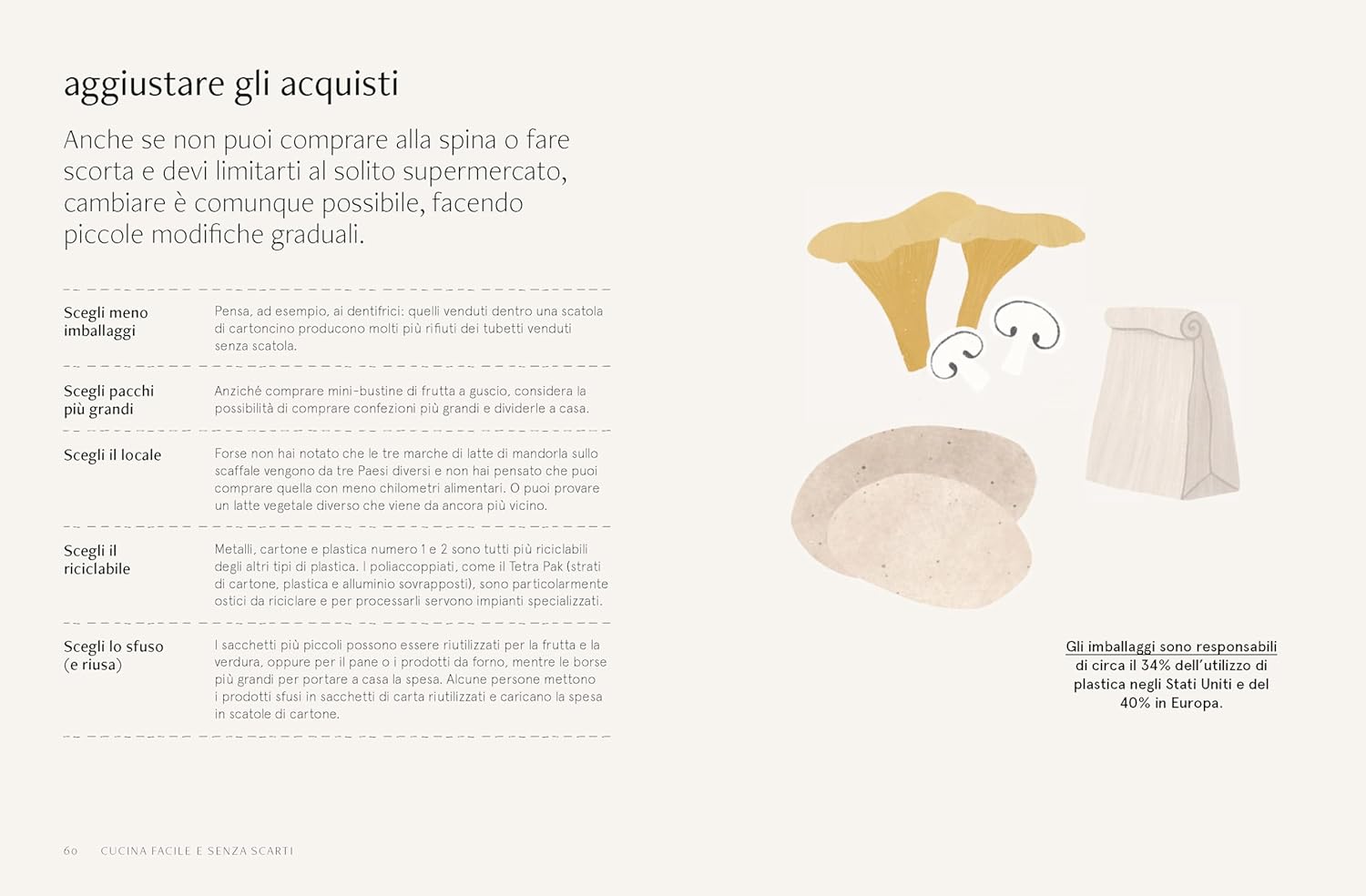 aggiustare gli acquisti

Anche se non puoi comprare alla spina o fare scorta e devi limitarti al solito supermercato, cambiare è comunque possibile, facendo piccole modifiche graduali.

Scegli meno imballaggi
Pensa, ad esempio, ai dentifrici: quelli venduti dentro una scatola di cartoncino producono molti più rifiuti dei tubetti venduti senza scatola.

Scegli pacchi più grandi
Anziché comprare mini-bustine di frutta a guscio, considera la possibilità di comprare confezioni più grandi e dividerle a casa.

Scegli il locale
Forse non hai notato che le tre marche di latte di mandorla sullo scaffale vengono da tre Paesi diversi e non hai pensato che puoi comprare quella con meno chilometri alimentari. O puoi provare un latte vegetale diverso che viene da ancora più vicino.

Scegli il riciclabile
Metalli, cartone e plastica numero 1 e 2 sono tutti più riciclabili degli altri tipi di plastica. I poliaccoppiati, come il Tetra Pak (strati di cartone, plastica e alluminio sovrapposti), sono particolarmente ostici da riciclare e per processarli servono impianti specializzati.

Scegli lo sfuso (e riusa)
I sacchetti più piccoli possono essere riutilizzati per la frutta e la verdura, oppure per il pane o i prodotti da forno, mentre le borse più grandi per portare a casa la spesa. Alcune persone mettono i prodotti sfusi in sacchetti di carta riutilizzati e caricano la spesa in scatole di cartone.

Gli imballaggi sono responsabili di circa il 34% dell'utilizzo di plastica negli Stati Uniti e del 40% in Europa.

60 CUCINA FACILE E SENZA SCARTI